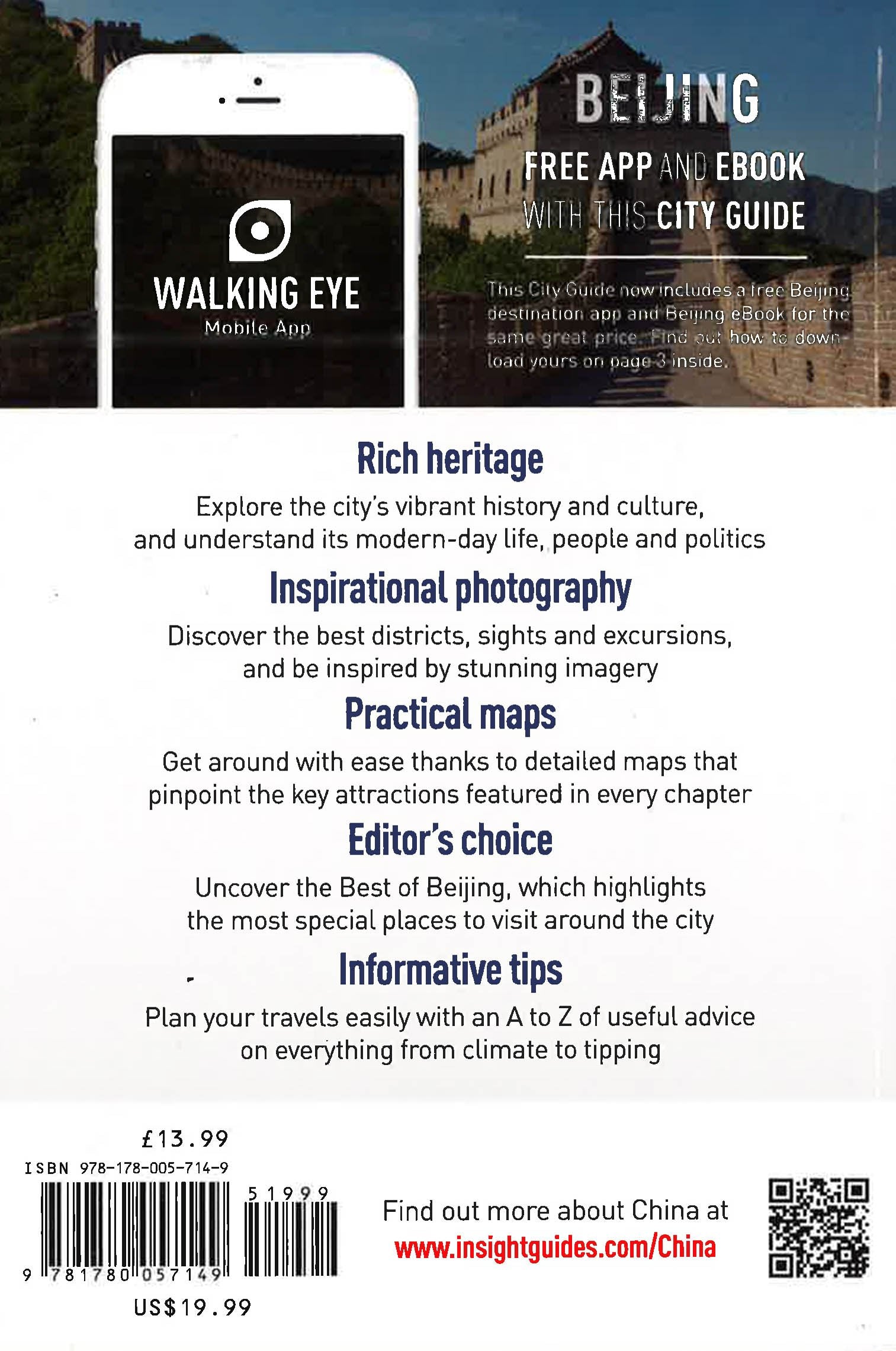 WALKING EYE
Mobile App

BEIJING
FREE APP AND EBOOK WITH THIS CITY GUIDE

This City Guide now includes a free Beijing destination app and Beijing eBook for the same great price. Find out how to download yours on page 3 inside.

Rich heritage
Explore the city's vibrant history and culture, and understand its modern-day life, people and politics

Inspirational photography
Discover the best districts, sights and excursions, and be inspired by stunning imagery

Practical maps
Get around with ease thanks to detailed maps that pinpoint the key attractions featured in every chapter

Editor's choice
Uncover the Best of Beijing, which highlights the most special places to visit around the city

Informative tips
Plan your travels easily with an A to Z of useful advice on everything from climate to tipping

£13.99
ISBN 978-178-005-714-9
51999
9 781780 057149
US$19.99

Find out more about China at
www.insightguides.com/China